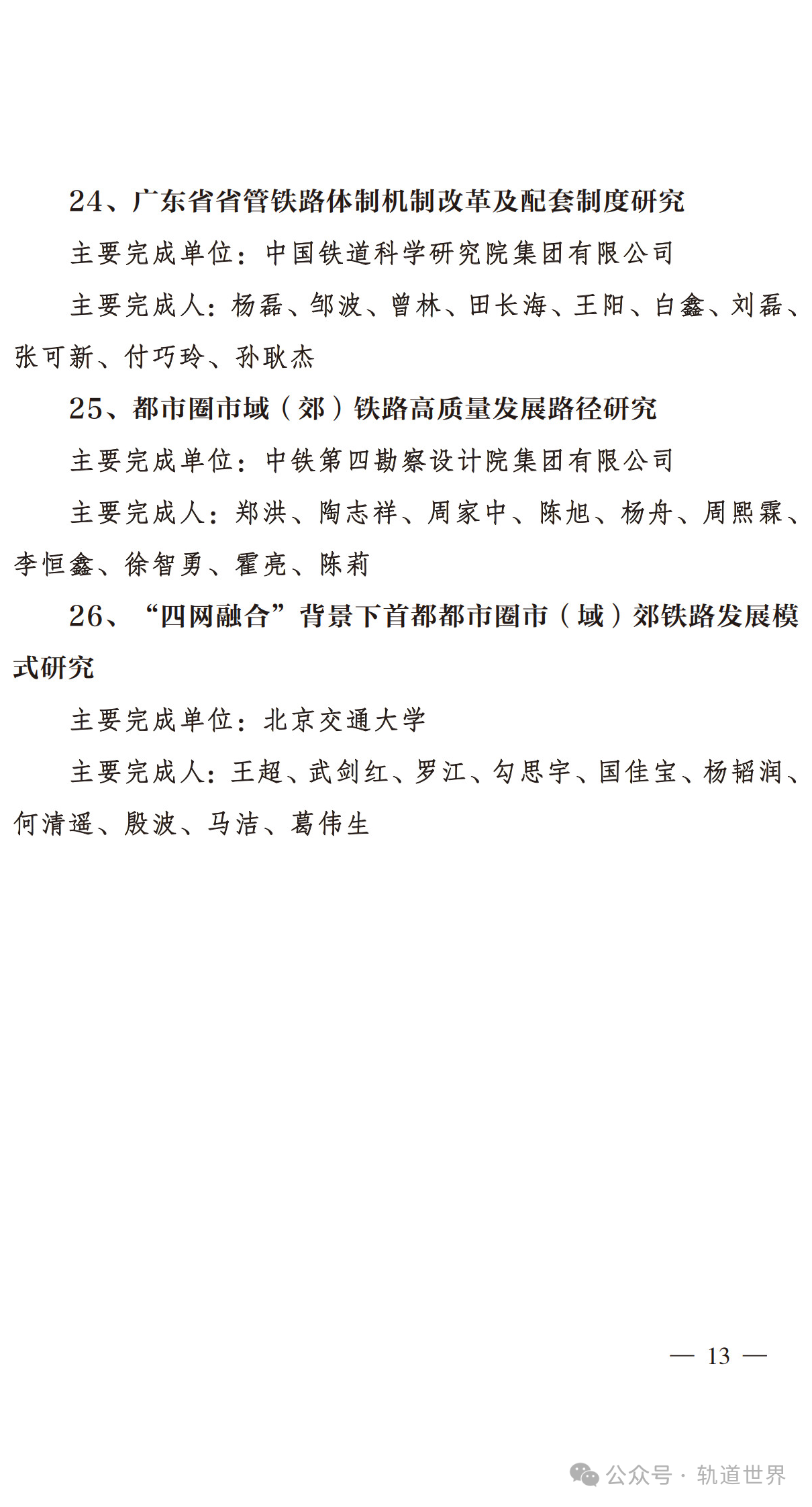 24、广东省省管铁路体制机制改革及配套制度研究

主要完成单位：中国铁道科学研究院集团有限公司

主要完成人：杨磊、邹波、曾林、田长海、王阳、白鑫、刘磊、张可新、付巧玲、孙耿杰

25、都市圈市域（郊）铁路高质量发展路径研究

主要完成单位：中铁第四勘察设计院集团有限公司

主要完成人：郑洪、陶志祥、周家中、陈旭、杨舟、周熙霖、李恒鑫、徐智勇、霍亮、陈莉

26、“四网融合”背景下首都都市圈市（域）郊铁路发展模式研究

主要完成单位：北京交通大学

主要完成人：王超、武剑红、罗江、勾思宇、国佳宝、杨韬润、何清遥、殷波、马洁、葛伟生

— 13 —

公众号 · 轨道世界